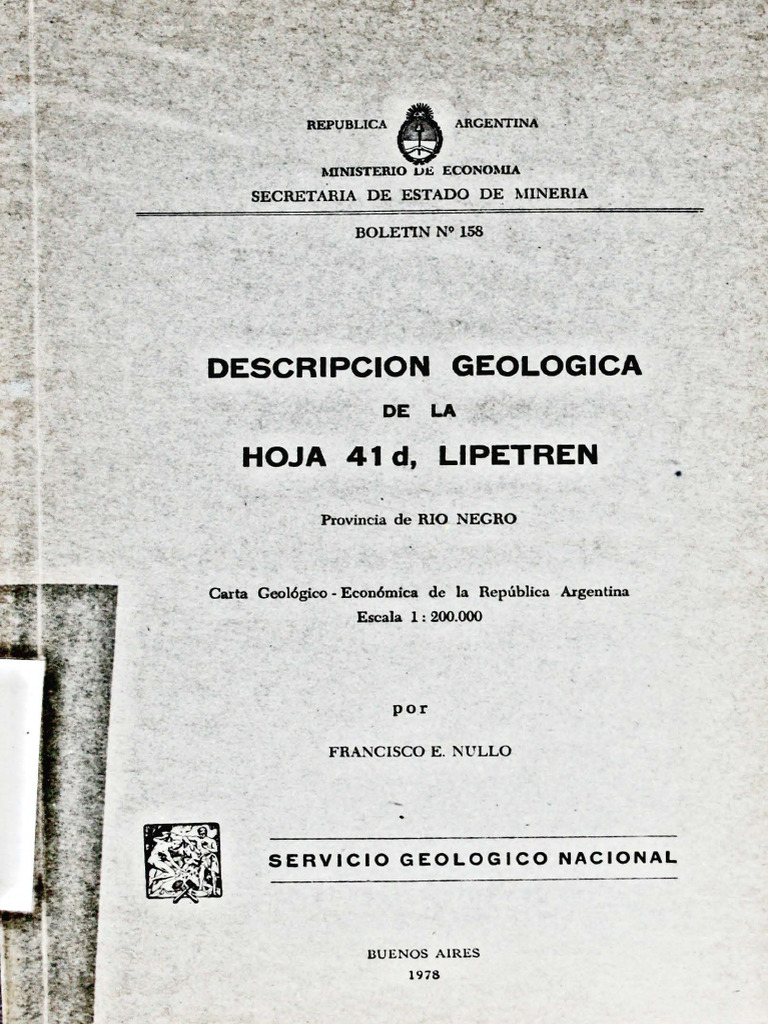 REPUBLICA ARGENTINA

MINISTERIO DE ECONOMIA
SECRETARIA DE ESTADO DE MINERIA

BOLETIN Nº 158

DESCRIPCION GEOLOGICA
DE LA
HOJA 41 d, LIPETREN

Provincia de RIO NEGRO

Carta Geológico - Económica de la República Argentina
Escala 1 : 200.000

por

FRANCISCO E. NULLO

SERVICIO GEOLOGICO NACIONAL

BUENOS AIRES
1978